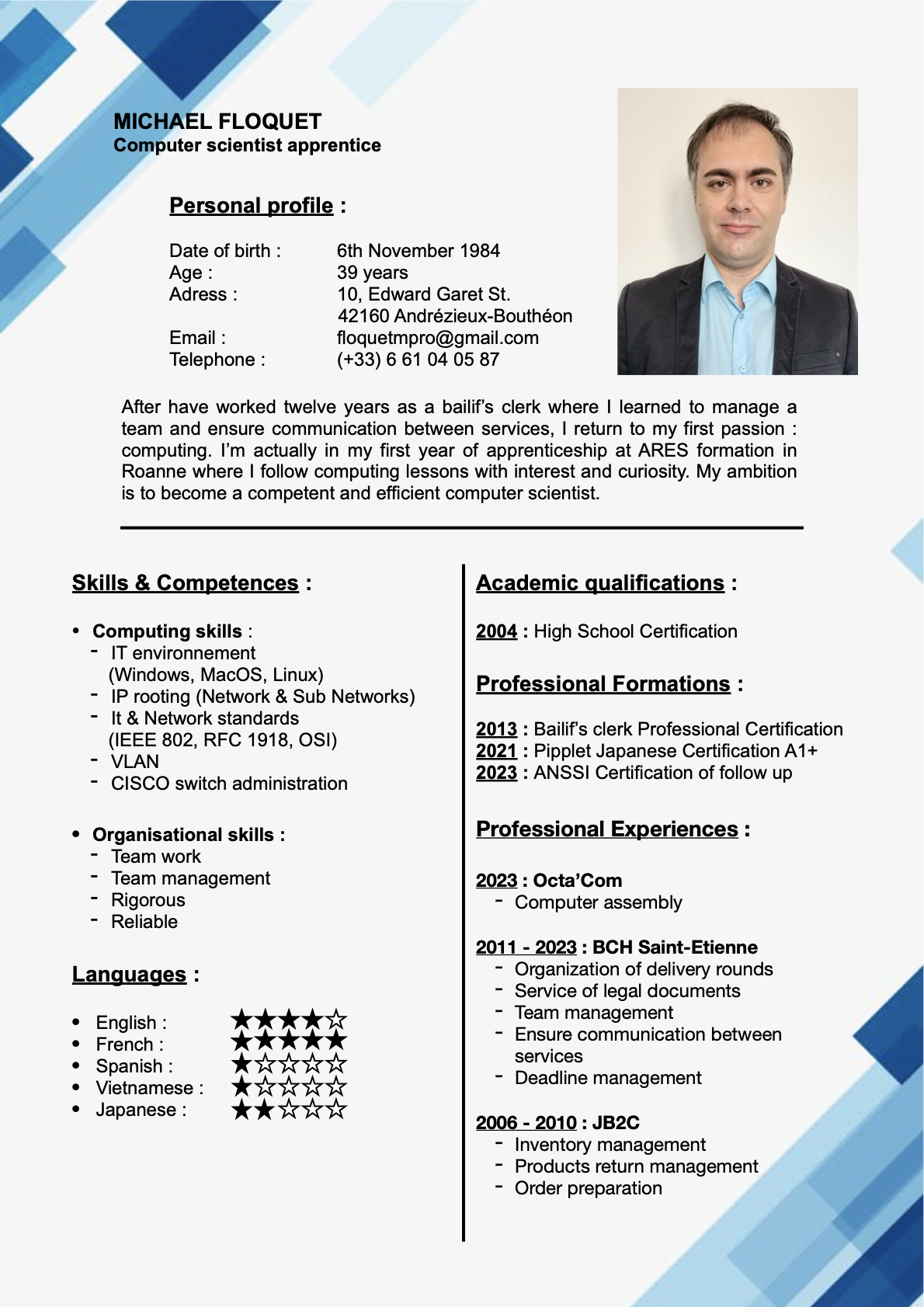 MICHAEL FLOQUET
Computer scientist apprentice

Personal profile :

Date of birth : 6th November 1984
Age : 39 years
Adress : 10, Edward Garet St.
42160 Andrézieux-Bouthéon
Email : floquetmpro@gmail.com
Telephone : (+33) 6 61 04 05 87

After have worked twelve years as a bailif's clerk where I learned to manage a team and ensure communication between services, I return to my first passion : computing. I'm actually in my first year of apprenticeship at ARES formation in Roanne where I follow computing lessons with interest and curiosity. My ambition is to become a competent and efficient computer scientist.

Skills & Competences :

• Computing skills :
- IT environnement (Windows, MacOS, Linux)
- IP rooting (Network & Sub Networks)
- It & Network standards (IEEE 802, RFC 1918, OSI)
- VLAN
- CISCO switch administration

• Organisational skills :
- Team work
- Team management
- Rigorous
- Reliable

Languages :

• English : ★★★★☆
• French : ★★★★★
• Spanish : ★☆☆☆☆
• Vietnamese : ★☆☆☆☆
• Japanese : ★★☆☆☆

Academic qualifications :

2004 : High School Certification

Professional Formations :

2013 : Bailif's clerk Professional Certification
2021 : Pipplet Japanese Certification A1+
2023 : ANSSI Certification of follow up

Professional Experiences :

2023 : Octa'Com
- Computer assembly

2011 - 2023 : BCH Saint-Etienne
- Organization of delivery rounds
- Service of legal documents
- Team management
- Ensure communication between services
- Deadline management

2006 - 2010 : JB2C
- Inventory management
- Products return management
- Order preparation